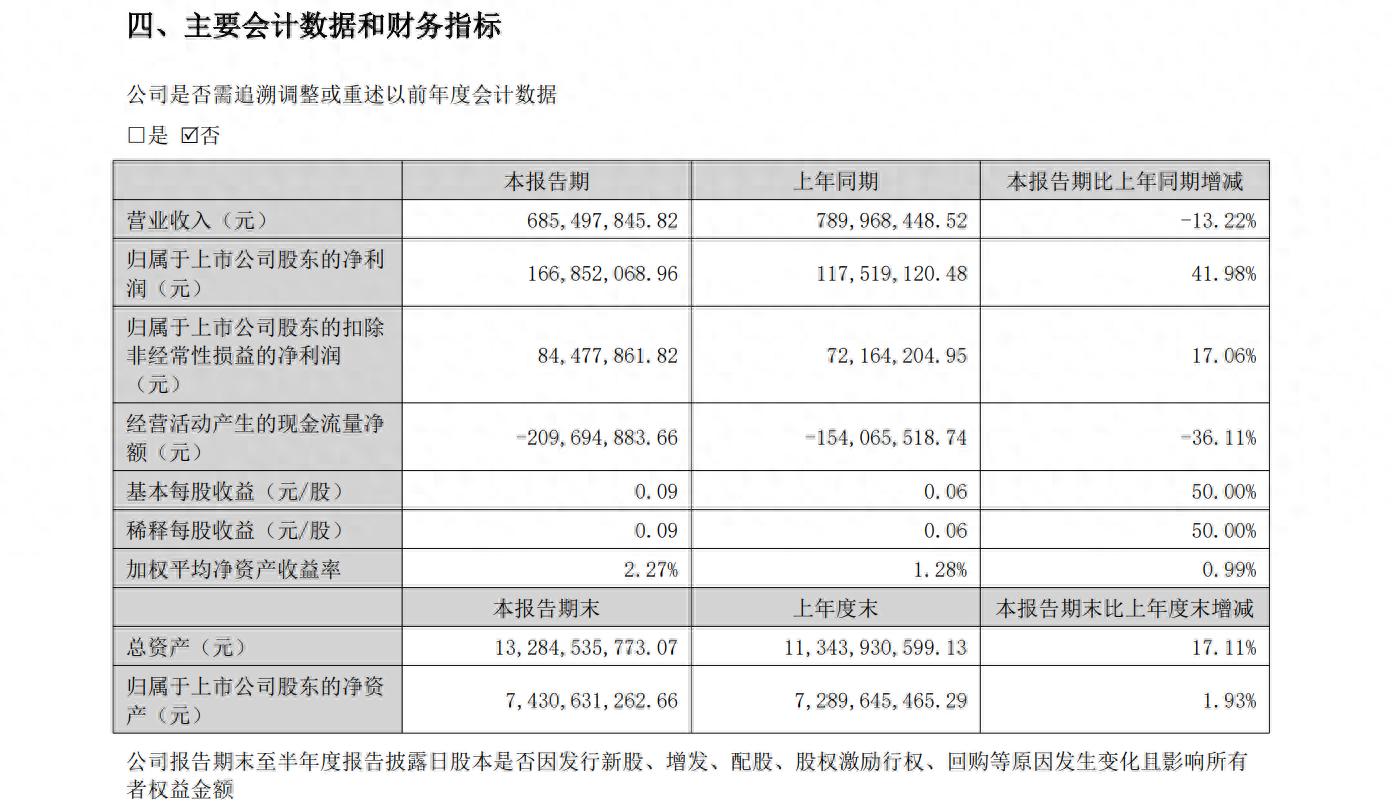 四、主要会计数据和财务指标

公司是否需追溯调整或重述以前年度会计数据

□是 ☑否

|  | 本报告期 | 上年同期 | 本报告期比上年同期增减 |
|---|---|---|---|
| 营业收入（元） | 685,497,845.82 | 789,968,448.52 | -13.22% |
| 归属于上市公司股东的净利润（元） | 166,852,068.96 | 117,519,120.48 | 41.98% |
| 归属于上市公司股东的扣除非经常性损益的净利润（元） | 84,477,861.82 | 72,164,204.95 | 17.06% |
| 经营活动产生的现金流量净额（元） | -209,694,883.66 | -154,065,518.74 | -36.11% |
| 基本每股收益（元/股） | 0.09 | 0.06 | 50.00% |
| 稀释每股收益（元/股） | 0.09 | 0.06 | 50.00% |
| 加权平均净资产收益率 | 2.27% | 1.28% | 0.99% |
|  | 本报告期末 | 上年度末 | 本报告期末比上年度末增减 |
| 总资产（元） | 13,284,535,773.07 | 11,343,930,599.13 | 17.11% |
| 归属于上市公司股东的净资产（元） | 7,430,631,262.66 | 7,289,645,465.29 | 1.93% |

公司报告期末至半年度报告披露日股本是否因发行新股、增发、配股、股权激励行权、回购等原因发生变化且影响所有者权益金额